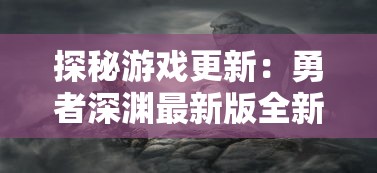 探秘游戏更新：勇者深渊最新版全新